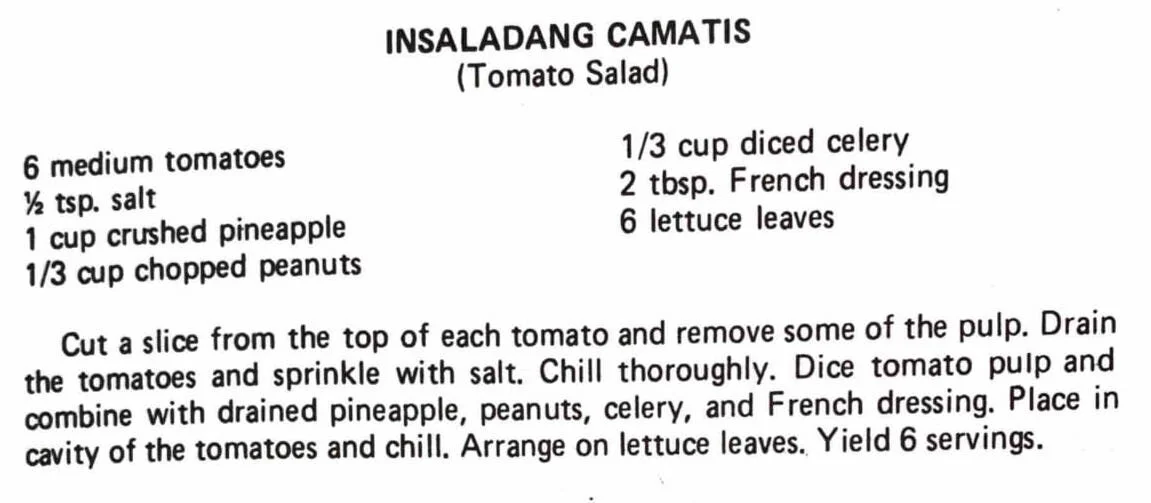 INSALADANG CAMATIS
(Tomato Salad)

6 medium tomatoes
½ tsp. salt
1 cup crushed pineapple
1/3 cup chopped peanuts

1/3 cup diced celery
2 tbsp. French dressing
6 lettuce leaves

Cut a slice from the top of each tomato and remove some of the pulp. Drain the tomatoes and sprinkle with salt. Chill thoroughly. Dice tomato pulp and combine with drained pineapple, peanuts, celery, and French dressing. Place in cavity of the tomatoes and chill. Arrange on lettuce leaves. Yield 6 servings.